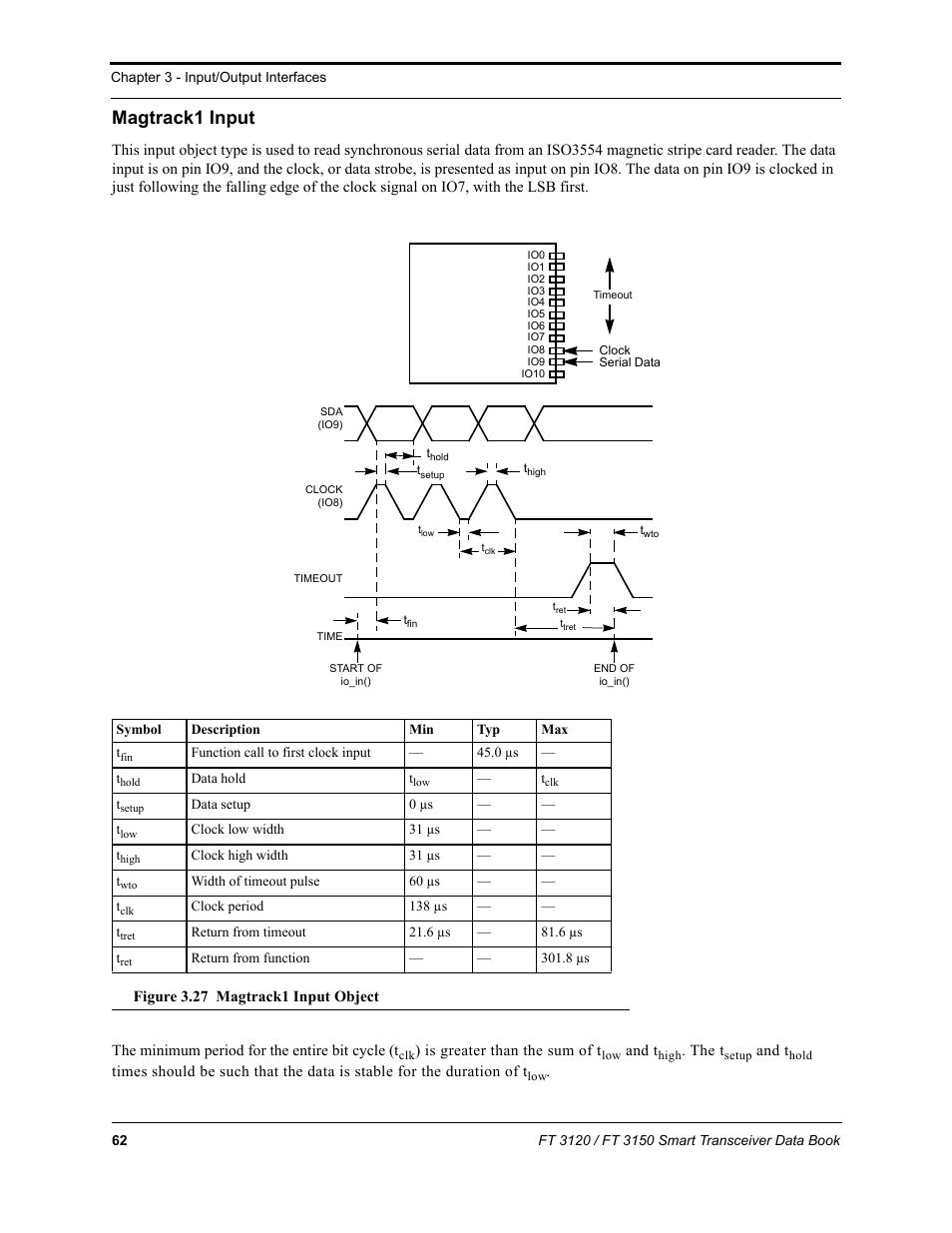 Chapter 3 - Input/Output Interfaces

Magtrack1 Input

This input object type is used to read synchronous serial data from an ISO3554 magnetic stripe card reader. The data input is on pin IO9, and the clock, or data strobe, is presented as input on pin IO8. The data on pin IO9 is clocked in just following the falling edge of the clock signal on IO7, with the LSB first.

IO0
IO1
IO2
IO3
IO4
IO5
IO6
IO7
IO8
IO9
IO10
Timeout
Clock
Serial Data

SDA (IO9)
$t_{hold}$
$t_{setup}$
$t_{high}$
CLOCK (IO8)
$t_{low}$
$t_{clk}$
$t_{wto}$
TIMEOUT
$t_{ret}$
$t_{fin}$
$t_{tret}$
TIME
START OF io_in()
END OF io_in()

| Symbol | Description | Min | Typ | Max |
|---|---|---|---|---|
| $t_{fin}$ | Function call to first clock input | — | 45.0 µs | — |
| $t_{hold}$ | Data hold | $t_{low}$ | — | $t_{clk}$ |
| $t_{setup}$ | Data setup | 0 µs | — | — |
| $t_{low}$ | Clock low width | 31 µs | — | — |
| $t_{high}$ | Clock high width | 31 µs | — | — |
| $t_{wto}$ | Width of timeout pulse | 60 µs | — | — |
| $t_{clk}$ | Clock period | 138 µs | — | — |
| $t_{tret}$ | Return from timeout | 21.6 µs | — | 81.6 µs |
| $t_{ret}$ | Return from function | — | — | 301.8 µs |

Figure 3.27 Magtrack1 Input Object

The minimum period for the entire bit cycle ($t_{clk}$) is greater than the sum of $t_{low}$ and $t_{high}$. The $t_{setup}$ and $t_{hold}$ times should be such that the data is stable for the duration of $t_{low}$.

62
FT 3120 / FT 3150 Smart Transceiver Data Book